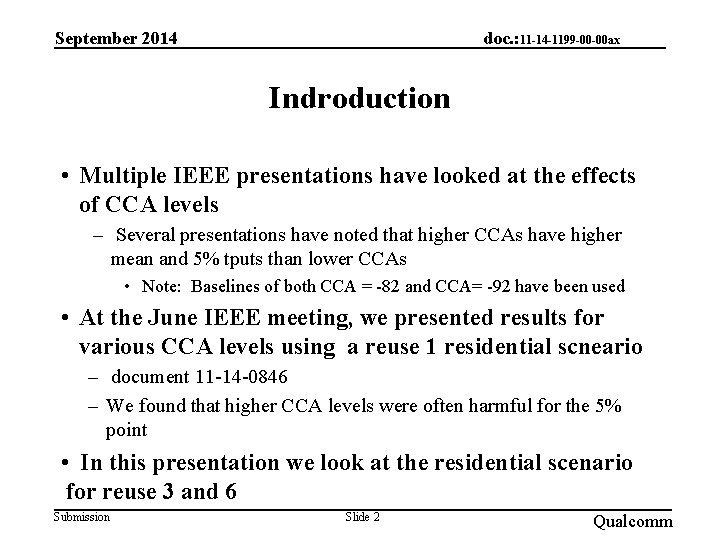 September 2014

doc.:11-14-1199-00-00ax

Indroduction

• Multiple IEEE presentations have looked at the effects of CCA levels

– Several presentations have noted that higher CCAs have higher mean and 5% tputs than lower CCAs

• Note: Baselines of both CCA = -82 and CCA= -92 have been used

• At the June IEEE meeting, we presented results for various CCA levels using a reuse 1 residential scneario

– document 11-14-0846

– We found that higher CCA levels were often harmful for the 5% point

• In this presentation we look at the residential scenario for reuse 3 and 6

Submission

Slide 2

Qualcomm